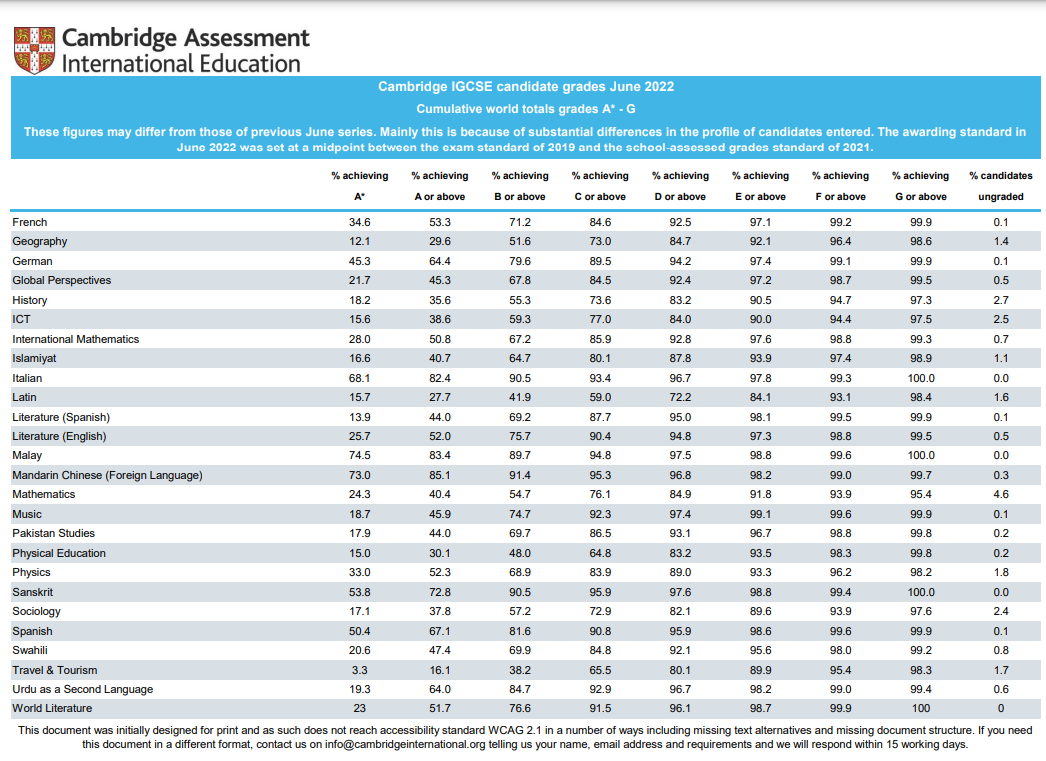 Cambridge Assessment International Education

Cambridge IGCSE candidate grades June 2022

Cumulative world totals grades A* - G

These figures may differ from those of previous June series. Mainly this is because of substantial differences in the profile of candidates entered. The awarding standard in June 2022 was set at a midpoint between the exam standard of 2019 and the school-assessed grades standard of 2021.

| | % achieving A* | % achieving A or above | % achieving B or above | % achieving C or above | % achieving D or above | % achieving E or above | % achieving F or above | % achieving G or above | % candidates ungraded |
|---|---|---|---|---|---|---|---|---|---|
| French | 34.6 | 53.3 | 71.2 | 84.6 | 92.5 | 97.1 | 99.2 | 99.9 | 0.1 |
| Geography | 12.1 | 29.6 | 51.6 | 73.0 | 84.7 | 92.1 | 96.4 | 98.6 | 1.4 |
| German | 45.3 | 64.4 | 79.6 | 89.5 | 94.2 | 97.4 | 99.1 | 99.9 | 0.1 |
| Global Perspectives | 21.7 | 45.3 | 67.8 | 84.5 | 92.4 | 97.2 | 98.7 | 99.5 | 0.5 |
| History | 18.2 | 35.6 | 55.3 | 73.6 | 83.2 | 90.5 | 94.7 | 97.3 | 2.7 |
| ICT | 15.6 | 38.6 | 59.3 | 77.0 | 84.0 | 90.0 | 94.4 | 97.5 | 2.5 |
| International Mathematics | 28.0 | 50.8 | 67.2 | 85.9 | 92.8 | 97.6 | 98.8 | 99.3 | 0.7 |
| Islamiyat | 16.6 | 40.7 | 64.7 | 80.1 | 87.8 | 93.9 | 97.4 | 98.9 | 1.1 |
| Italian | 68.1 | 82.4 | 90.5 | 93.4 | 96.7 | 97.8 | 99.3 | 100.0 | 0.0 |
| Latin | 15.7 | 27.7 | 41.9 | 59.0 | 72.2 | 84.1 | 93.1 | 98.4 | 1.6 |
| Literature (Spanish) | 13.9 | 44.0 | 69.2 | 87.7 | 95.0 | 98.1 | 99.5 | 99.9 | 0.1 |
| Literature (English) | 25.7 | 52.0 | 75.7 | 90.4 | 94.8 | 97.3 | 98.8 | 99.5 | 0.5 |
| Malay | 74.5 | 83.4 | 89.7 | 94.8 | 97.5 | 98.8 | 99.6 | 100.0 | 0.0 |
| Mandarin Chinese (Foreign Language) | 73.0 | 85.1 | 91.4 | 95.3 | 96.8 | 98.2 | 99.0 | 99.7 | 0.3 |
| Mathematics | 24.3 | 40.4 | 54.7 | 76.1 | 84.9 | 91.8 | 93.9 | 95.4 | 4.6 |
| Music | 18.7 | 45.9 | 74.7 | 92.3 | 97.4 | 99.1 | 99.6 | 99.9 | 0.1 |
| Pakistan Studies | 17.9 | 44.0 | 69.7 | 86.5 | 93.1 | 96.7 | 98.8 | 99.8 | 0.2 |
| Physical Education | 15.0 | 30.1 | 48.0 | 64.8 | 83.2 | 93.5 | 98.3 | 99.8 | 0.2 |
| Physics | 33.0 | 52.3 | 68.9 | 83.9 | 89.0 | 93.3 | 96.2 | 98.2 | 1.8 |
| Sanskrit | 53.8 | 72.8 | 90.5 | 95.9 | 97.6 | 98.8 | 99.4 | 100.0 | 0.0 |
| Sociology | 17.1 | 37.8 | 57.2 | 72.9 | 82.1 | 89.6 | 93.9 | 97.6 | 2.4 |
| Spanish | 50.4 | 67.1 | 81.6 | 90.8 | 95.9 | 98.6 | 99.6 | 99.9 | 0.1 |
| Swahili | 20.6 | 47.4 | 69.9 | 84.8 | 92.1 | 95.6 | 98.0 | 99.2 | 0.8 |
| Travel & Tourism | 3.3 | 16.1 | 38.2 | 65.5 | 80.1 | 89.9 | 95.4 | 98.3 | 1.7 |
| Urdu as a Second Language | 19.3 | 64.0 | 84.7 | 92.9 | 96.7 | 98.2 | 99.0 | 99.4 | 0.6 |
| World Literature | 23 | 51.7 | 76.6 | 91.5 | 96.1 | 98.7 | 99.9 | 100 | 0 |

This document was initially designed for print and as such does not reach accessibility standard WCAG 2.1 in a number of ways including missing text alternatives and missing document structure. If you need this document in a different format, contact us on info@cambridgeinternational.org telling us your name, email address and requirements and we will respond within 15 working days.